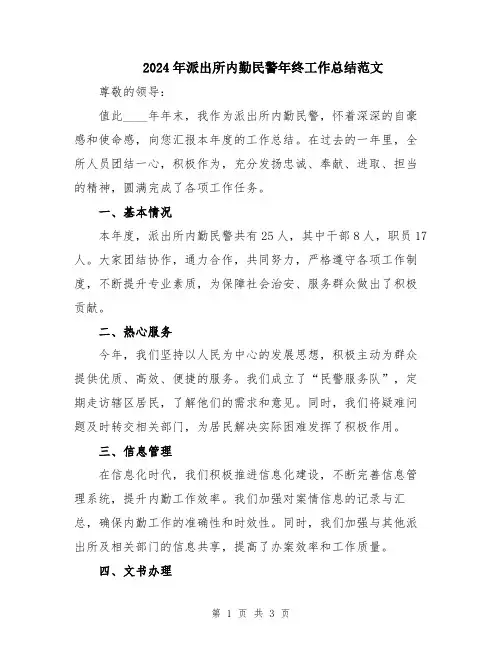 2024年派出所内勤民警年终工作总结范文

尊敬的领导：

值此____年年末，我作为派出所内勤民警，怀着深深的自豪感和使命感，向您汇报本年度的工作总结。在过去的一年里，全所人员团结一心，积极作为，充分发扬忠诚、奉献、进取、担当的精神，圆满完成了各项工作任务。

一、基本情况

本年度，派出所内勤民警共有25人，其中干部8人，职员17人。大家团结协作，通力合作，共同努力，严格遵守各项工作制度，不断提升专业素质，为保障社会治安、服务群众做出了积极贡献。

二、热心服务

今年，我们坚持以人民为中心的发展思想，积极主动为群众提供优质、高效、便捷的服务。我们成立了“民警服务队”，定期走访辖区居民，了解他们的需求和意见。同时，我们将疑难问题及时转交相关部门，为居民解决实际困难发挥了积极作用。

三、信息管理

在信息化时代，我们积极推进信息化建设，不断完善信息管理系统，提升内勤工作效率。我们加强对案情信息的记录与汇总，确保内勤工作的准确性和时效性。同时，我们加强与其他派出所及相关部门的信息共享，提高了办案效率和工作质量。

四、文书办理

第 1 页 共 3 页